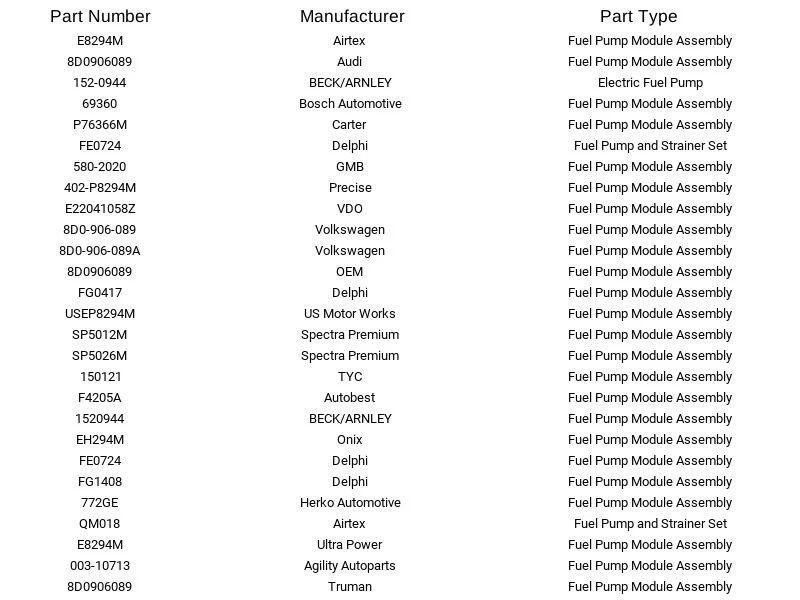 | Part Number | Manufacturer | Part Type |
|---|---|---|
| E8294M | Airtex | Fuel Pump Module Assembly |
| 8D0906089 | Audi | Fuel Pump Module Assembly |
| 152-0944 | BECK/ARNLEY | Electric Fuel Pump |
| 69360 | Bosch Automotive | Fuel Pump Module Assembly |
| P76366M | Carter | Fuel Pump Module Assembly |
| FE0724 | Delphi | Fuel Pump and Strainer Set |
| 580-2020 | GMB | Fuel Pump Module Assembly |
| 402-P8294M | Precise | Fuel Pump Module Assembly |
| E22041058Z | VDO | Fuel Pump Module Assembly |
| 8D0-906-089 | Volkswagen | Fuel Pump Module Assembly |
| 8D0-906-089A | Volkswagen | Fuel Pump Module Assembly |
| 8D0906089 | OEM | Fuel Pump Module Assembly |
| FG0417 | Delphi | Fuel Pump Module Assembly |
| USEP8294M | US Motor Works | Fuel Pump Module Assembly |
| SP5012M | Spectra Premium | Fuel Pump Module Assembly |
| SP5026M | Spectra Premium | Fuel Pump Module Assembly |
| 150121 | TYC | Fuel Pump Module Assembly |
| F4205A | Autobest | Fuel Pump Module Assembly |
| 1520944 | BECK/ARNLEY | Fuel Pump Module Assembly |
| EH294M | Onix | Fuel Pump Module Assembly |
| FE0724 | Delphi | Fuel Pump Module Assembly |
| FG1408 | Delphi | Fuel Pump Module Assembly |
| 772GE | Herko Automotive | Fuel Pump Module Assembly |
| QM018 | Airtex | Fuel Pump and Strainer Set |
| E8294M | Ultra Power | Fuel Pump Module Assembly |
| 003-10713 | Agility Autoparts | Fuel Pump Module Assembly |
| 8D0906089 | Truman | Fuel Pump Module Assembly |